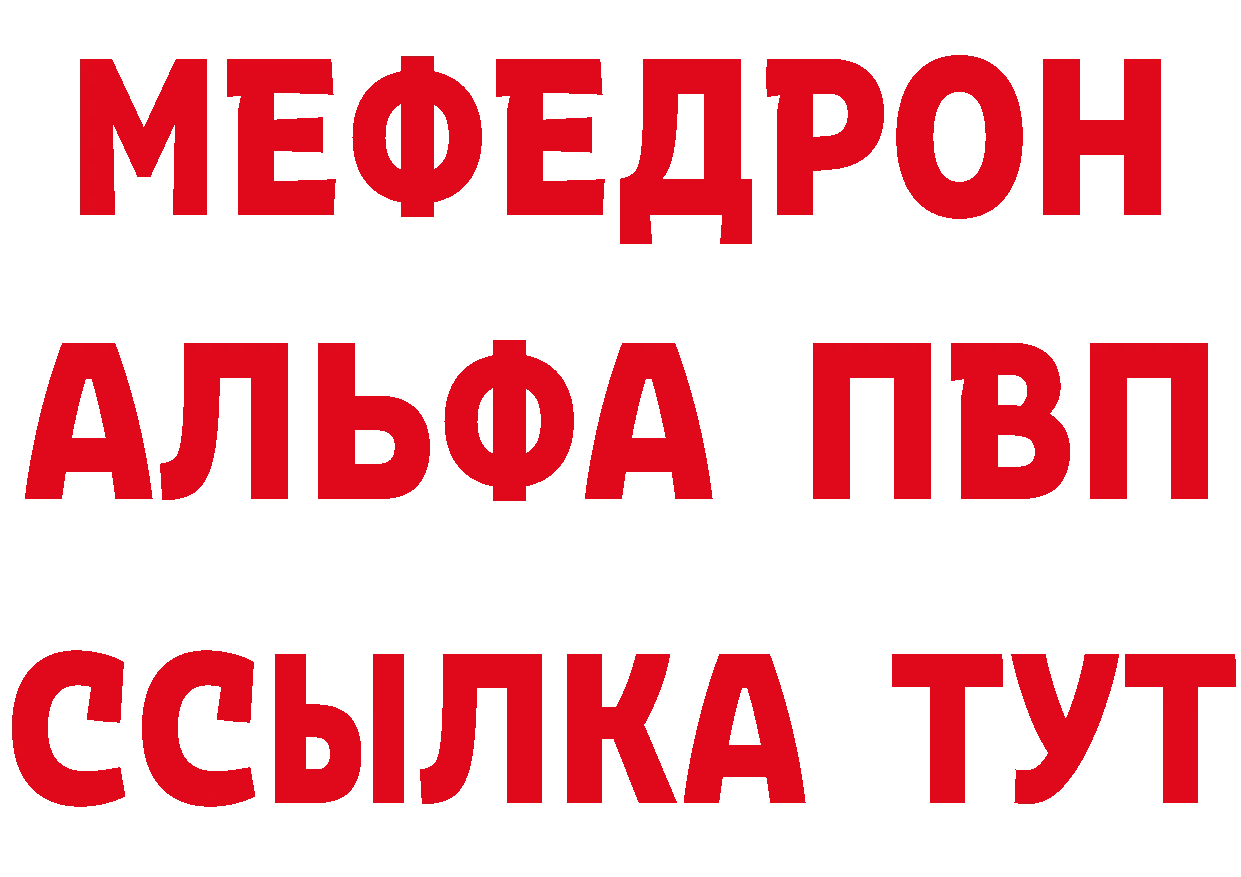 МЕФЕДРОН
АЛЬФА ПВП
ССЫЛКА ТУТ